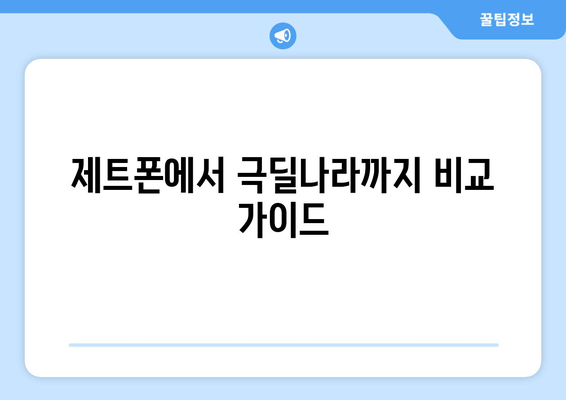 꿀팁정보

제트폰에서 극딜나라까지 비교 가이드